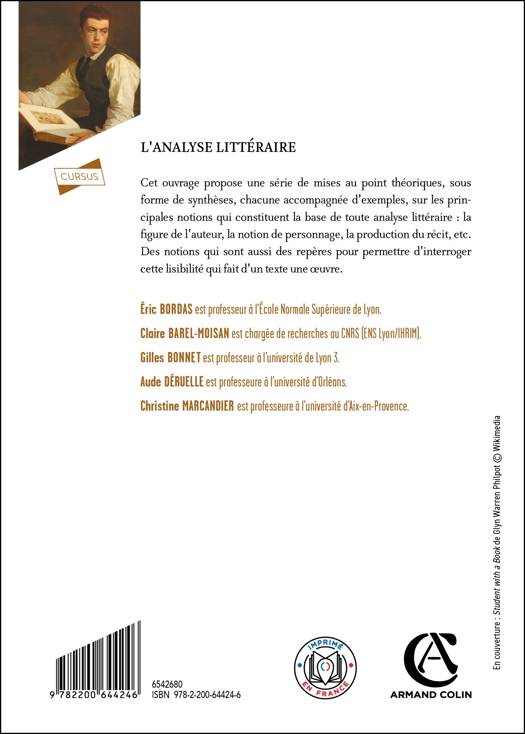 CURSUS

L'ANALYSE LITTÉRAIRE

Cet ouvrage propose une série de mises au point théoriques, sous forme de synthèses, chacune accompagnée d'exemples, sur les principales notions qui constituent la base de toute analyse littéraire : la figure de l'auteur, la notion de personnage, la production du récit, etc. Des notions qui sont aussi des repères pour permettre d'interroger cette lisibilité qui fait d'un texte une œuvre.

Éric BORDAS est professeur à l'École Normale Supérieure de Lyon.

Claire BAREL-MOISAN est chargée de recherches au CNRS (ENS Lyon/IHRIM).

Gilles BONNET est professeur à l'université de Lyon 3.

Aude DÉRUELLE est professeure à l'université d'Orléans.

Christine MARCANDIER est professeure à l'université d'Aix-en-Provence.

En couverture : Student with a Book de Glyn Warren Philpot © Wikimedia

9 782200 644246

6542680
ISBN 978-2-200-64424-6

IMPRIMÉ EN FRANCE

ARMAND COLIN